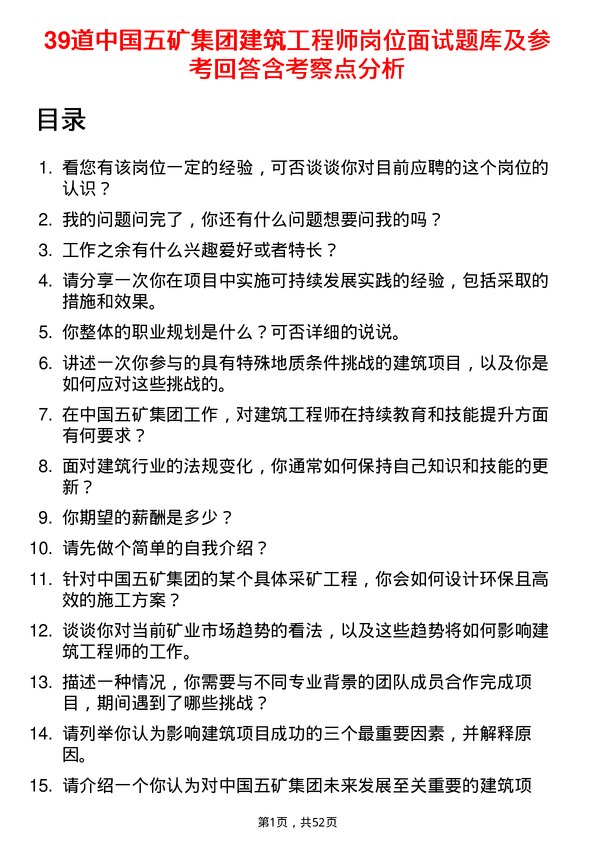 39道中国五矿集团建筑工程师岗位面试题库及参考回答含考察点分析

目录

1. 看您有该岗位一定的经验，可否谈谈你对目前应聘的这个岗位的认识？
2. 我的问题问完了，你还有什么问题想要问我的吗？
3. 工作之余有什么兴趣爱好或者特长？
4. 请分享一次你在项目中实施可持续发展实践的经验，包括采取的措施和效果。
5. 你整体的职业规划是什么？可否详细的说说。
6. 讲述一次你参与的具有特殊地质条件挑战的建筑项目，以及你是如何应对这些挑战的。
7. 在中国五矿集团工作，对建筑工程师在持续教育和技能提升方面有何要求？
8. 面对建筑行业的法规变化，你通常如何保持自己知识和技能的更新？
9. 你期望的薪酬是多少？
10. 请先做个简单的自我介绍？
11. 针对中国五矿集团的某个具体采矿工程，你会如何设计环保且高效的施工方案？
12. 谈谈你对当前矿业市场趋势的看法，以及这些趋势将如何影响建筑工程师的工作。
13. 描述一种情况，你需要与不同专业背景的团队成员合作完成项目，期间遇到了哪些挑战？
14. 请列举你认为影响建筑项目成功的三个最重要因素，并解释原因。
15. 请介绍一个你认为对中国五矿集团未来发展至关重要的建筑项

第1页，共52页